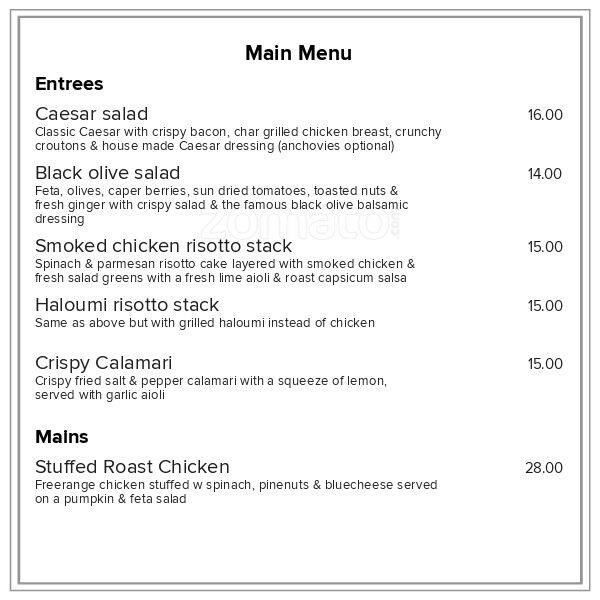 Main Menu

Entrees

Caesar salad 16.00
Classic Caesar with crispy bacon, char grilled chicken breast, crunchy croutons & house made Caesar dressing (anchovies optional)

Black olive salad 14.00
Feta, olives, caper berries, sun dried tomatoes, toasted nuts & fresh ginger with crispy salad & the famous black olive balsamic dressing

zomato.com

Smoked chicken risotto stack 15.00
Spinach & parmesan risotto cake layered with smoked chicken & fresh salad greens with a fresh lime aioli & roast capsicum salsa

Haloumi risotto stack 15.00
Same as above but with grilled haloumi instead of chicken

Crispy Calamari 15.00
Crispy fried salt & pepper calamari with a squeeze of lemon, served with garlic aioli

Mains

Stuffed Roast Chicken 28.00
Freerange chicken stuffed w spinach, pinenuts & bluecheese served on a pumpkin & feta salad